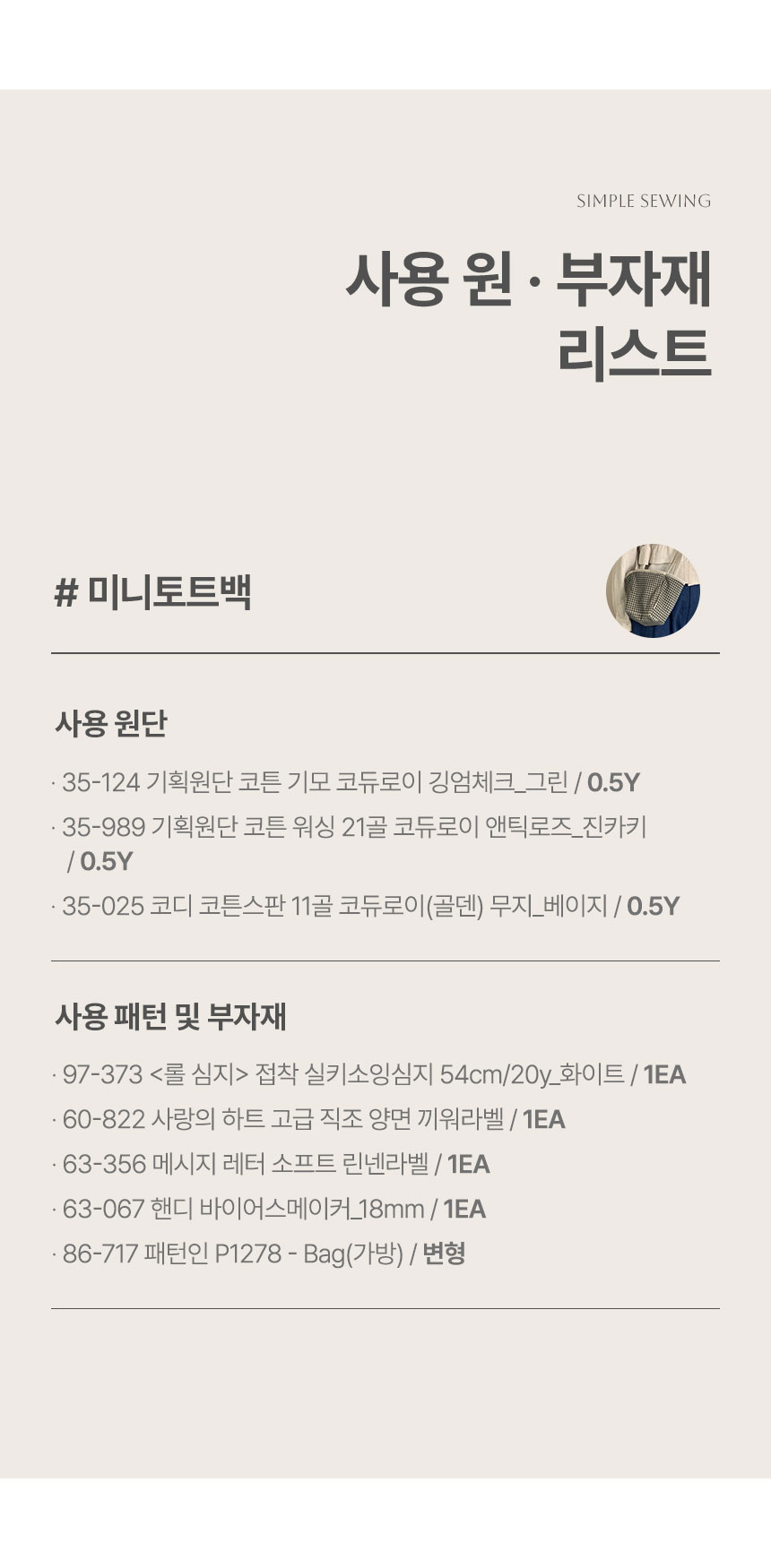 SIMPLE SEWING

사용 원 · 부자재 리스트

# 미니토트백

사용 원단

· 35-124 기획원단 코튼 기모 코듀로이 깅엄체크_그린 / 0.5Y

· 35-989 기획원단 코튼 워싱 21골 코듀로이 앤틱로즈_진카키 / 0.5Y

· 35-025 코디 코튼스판 11골 코듀로이(골덴) 무지_베이지 / 0.5Y

사용 패턴 및 부자재

· 97-373 <롤 심지> 접착 실키소잉심지 54cm/20y_화이트 / 1EA

· 60-822 사랑의 하트 고급 직조 양면 끼워라벨 / 1EA

· 63-356 메시지 레터 소프트 린넨라벨 / 1EA

· 63-067 핸디 바이어스메이커_18mm / 1EA

· 86-717 패턴인 P1278 - Bag(가방) / 변형